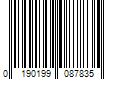 0 190199 087835